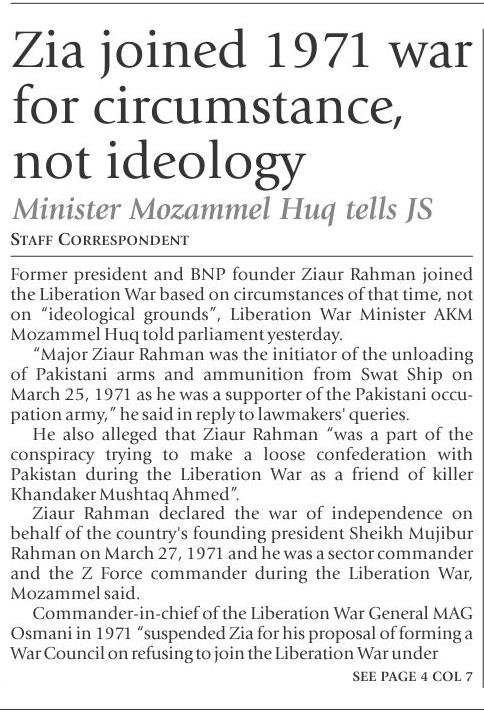 Zia joined 1971 war for circumstance, not ideology

Minister Mozammel Huq tells JS

STAFF CORRESPONDENT

Former president and BNP founder Ziaur Rahman joined the Liberation War based on circumstances of that time, not on "ideological grounds", Liberation War Minister AKM Mozammel Huq told parliament yesterday.

"Major Ziaur Rahman was the initiator of the unloading of Pakistani arms and ammunition from Swat Ship on March 25, 1971 as he was a supporter of the Pakistani occupation army," he said in reply to lawmakers' queries.

He also alleged that Ziaur Rahman "was a part of the conspiracy trying to make a loose confederation with Pakistan during the Liberation War as a friend of killer Khandaker Mushtaq Ahmed".

Ziaur Rahman declared the war of independence on behalf of the country's founding president Sheikh Mujibur Rahman on March 27, 1971 and he was a sector commander and the Z Force commander during the Liberation War, Mozammel said.

Commander-in-chief of the Liberation War General MAG Osmani in 1971 "suspended Zia for his proposal of forming a War Council on refusing to join the Liberation War under

SEE PAGE 4 COL 7